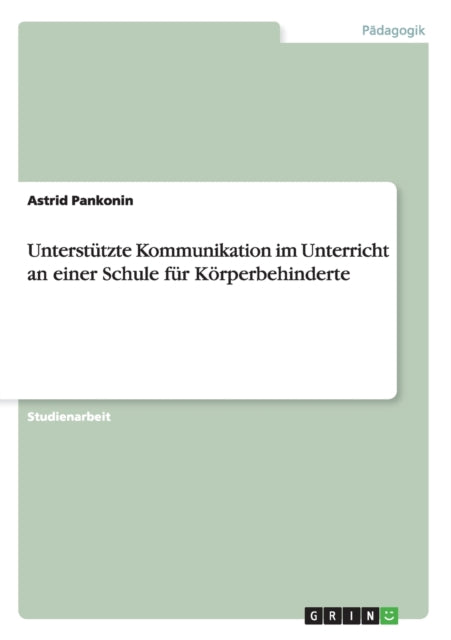 Pädagogik

Astrid Pankonin

Unterstützte Kommunikation im Unterricht an einer Schule für Körperbehinderte

Studienarbeit

GRIN